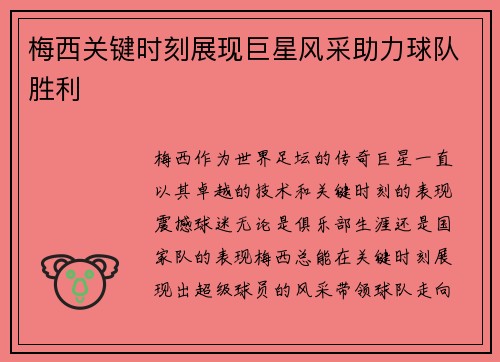 梅西关键时刻展现巨星风采助力球队胜利

梅西作为世界足坛的传奇巨星一直以其卓越的技术和关键时刻的表现震撼球迷无论是俱乐部生涯还是国家队的表现梅西总能在关键时刻展现出超级球员的风采带领球队走向